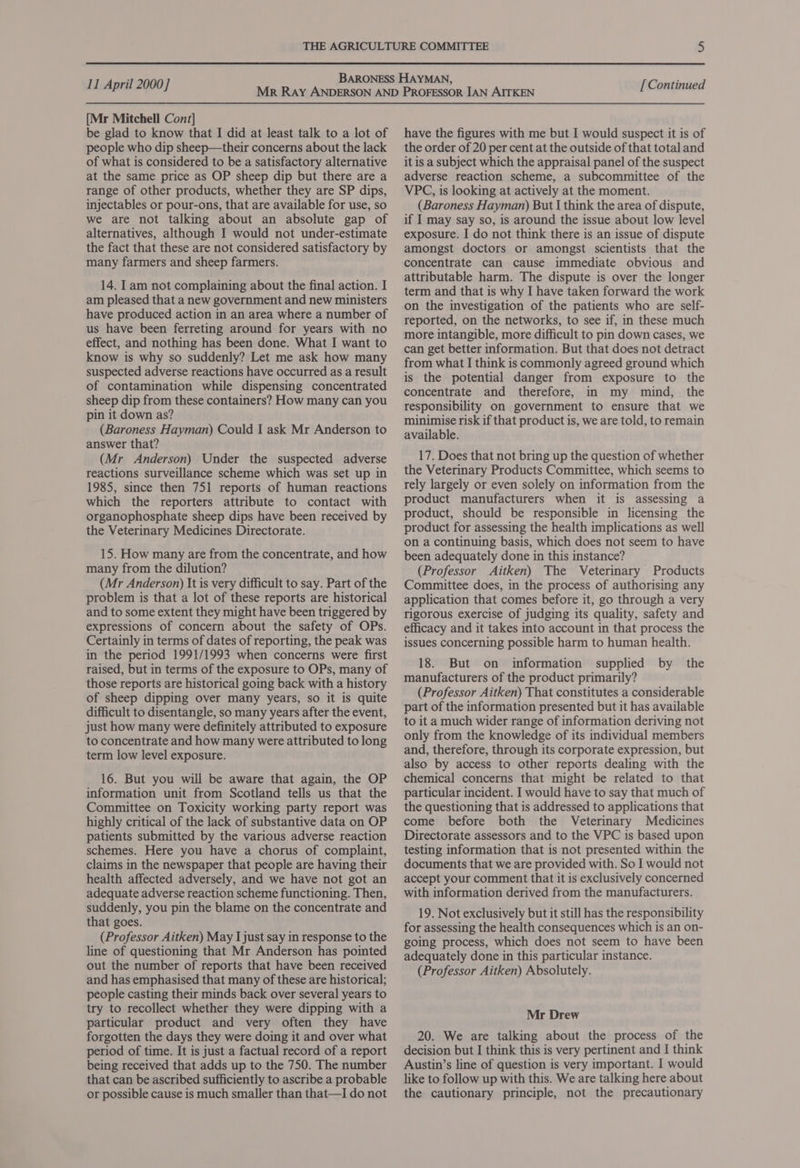 THE AGRICULTURE COMMITTEE 5

11 April 2000]

BARONESS HAYMAN, MR RAY ANDERSON AND PROFESSOR IAN AITKEN

[Continued

[Mr Mitchell Cont]

be glad to know that I did at least talk to a lot of people who dip sheep—their concerns about the lack of what is considered to be a satisfactory alternative at the same price as OP sheep dip but there are a range of other products, whether they are SP dips, injectables or pour-ons, that are available for use, so we are not talking about an absolute gap of alternatives, although I would not under-estimate the fact that these are not considered satisfactory by many farmers and sheep farmers.

14. I am not complaining about the final action. I am pleased that a new government and new ministers have produced action in an area where a number of us have been ferreting around for years with no effect, and nothing has been done. What I want to know is why so suddenly? Let me ask how many suspected adverse reactions have occurred as a result of contamination while dispensing concentrated sheep dip from these containers? How many can you pin it down as?

(Baroness Hayman) Could I ask Mr Anderson to answer that?

(Mr Anderson) Under the suspected adverse reactions surveillance scheme which was set up in 1985, since then 751 reports of human reactions which the reporters attribute to contact with organophosphate sheep dips have been received by the Veterinary Medicines Directorate.

15. How many are from the concentrate, and how many from the dilution?

(Mr Anderson) It is very difficult to say. Part of the problem is that a lot of these reports are historical and to some extent they might have been triggered by expressions of concern about the safety of OPs. Certainly in terms of dates of reporting, the peak was in the period 1991/1993 when concerns were first raised, but in terms of the exposure to OPs, many of those reports are historical going back with a history of sheep dipping over many years, so it is quite difficult to disentangle, so many years after the event, just how many were definitely attributed to exposure to concentrate and how many were attributed to long term low level exposure.

16. But you will be aware that again, the OP information unit from Scotland tells us that the Committee on Toxicity working party report was highly critical of the lack of substantive data on OP patients submitted by the various adverse reaction schemes. Here you have a chorus of complaint, claims in the newspaper that people are having their health affected adversely, and we have not got an adequate adverse reaction scheme functioning. Then, suddenly, you pin the blame on the concentrate and that goes.

(Professor Aitken) May I just say in response to the line of questioning that Mr Anderson has pointed out the number of reports that have been received and has emphasised that many of these are historical; people casting their minds back over several years to try to recollect whether they were dipping with a particular product and very often they have forgotten the days they were doing it and over what period of time. It is just a factual record of a report being received that adds up to the 750. The number that can be ascribed sufficiently to ascribe a probable or possible cause is much smaller than that—I do not have the figures with me but I would suspect it is of the order of 20 per cent at the outside of that total and it is a subject which the appraisal panel of the suspect adverse reaction scheme, a subcommittee of the VPC, is looking at actively at the moment.

(Baroness Hayman) But I think the area of dispute, if I may say so, is around the issue about low level exposure. I do not think there is an issue of dispute amongst doctors or amongst scientists that the concentrate can cause immediate obvious and attributable harm. The dispute is over the longer term and that is why I have taken forward the work on the investigation of the patients who are self-reported, on the networks, to see if, in these much more intangible, more difficult to pin down cases, we can get better information. But that does not detract from what I think is commonly agreed ground which is the potential danger from exposure to the concentrate and therefore, in my mind, the responsibility on government to ensure that we minimise risk if that product is, we are told, to remain available.

17. Does that not bring up the question of whether the Veterinary Products Committee, which seems to rely largely or even solely on information from the product manufacturers when it is assessing a product, should be responsible in licensing the product for assessing the health implications as well on a continuing basis, which does not seem to have been adequately done in this instance?

(Professor Aitken) The Veterinary Products Committee does, in the process of authorising any application that comes before it, go through a very rigorous exercise of judging its quality, safety and efficacy and it takes into account in that process the issues concerning possible harm to human health.

18. But on information supplied by the manufacturers of the product primarily?

(Professor Aitken) That constitutes a considerable part of the information presented but it has available to it a much wider range of information deriving not only from the knowledge of its individual members and, therefore, through its corporate expression, but also by access to other reports dealing with the chemical concerns that might be related to that particular incident. I would have to say that much of the questioning that is addressed to applications that come before both the Veterinary Medicines Directorate assessors and to the VPC is based upon testing information that is not presented within the documents that we are provided with. So I would not accept your comment that it is exclusively concerned with information derived from the manufacturers.

19. Not exclusively but it still has the responsibility for assessing the health consequences which is an on-going process, which does not seem to have been adequately done in this particular instance.

(Professor Aitken) Absolutely.

Mr Drew

20. We are talking about the process of the decision but I think this is very pertinent and I think Austin's line of question is very important. I would like to follow up with this. We are talking here about the cautionary principle, not the precautionary